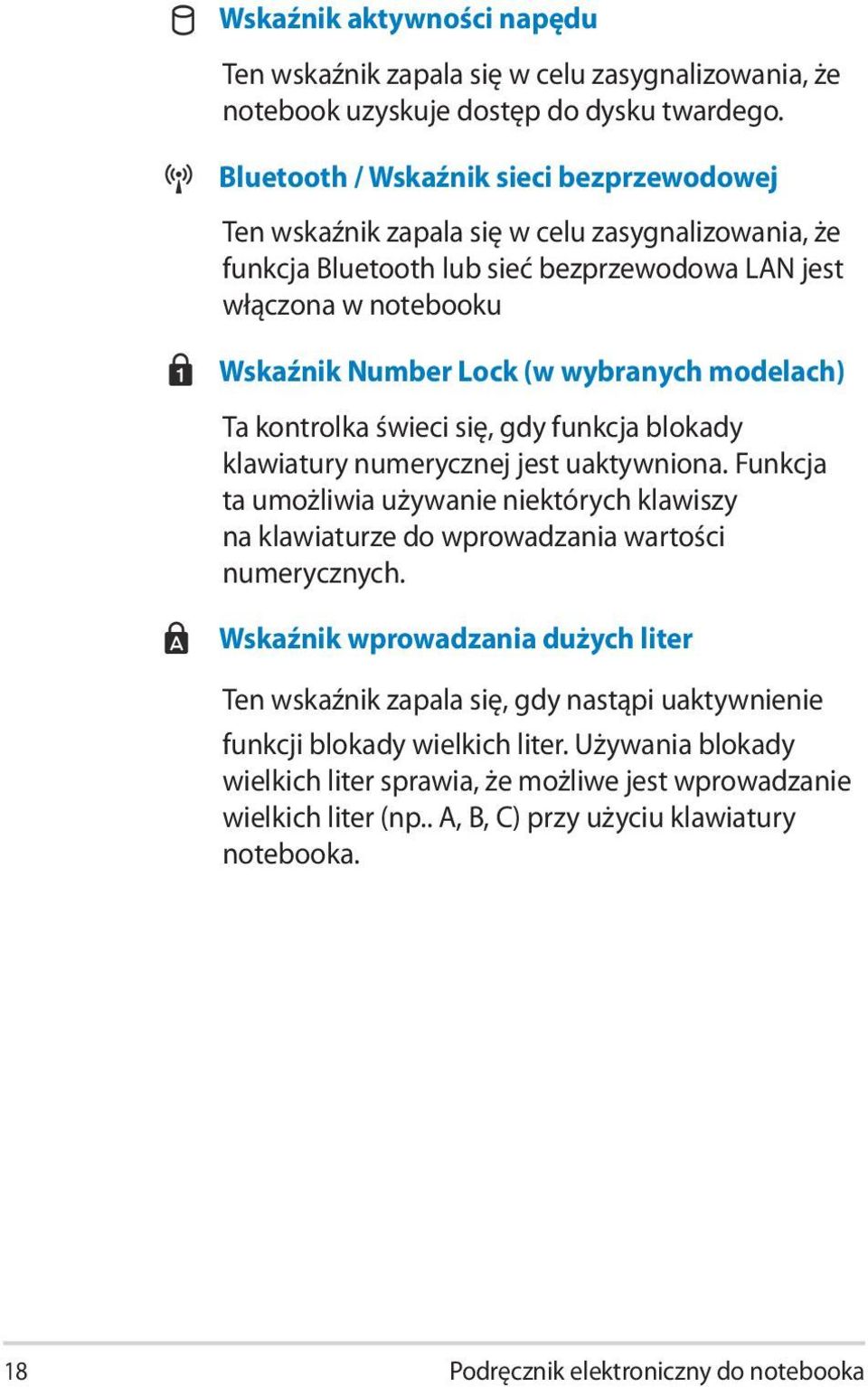 Wskaźnik aktywności napędu

Ten wskaźnik zapala się w celu zasygnalizowania, że notebook uzyskuje dostęp do dysku twardego.

Bluetooth / Wskaźnik sieci bezprzewodowej

Ten wskaźnik zapala się w celu zasygnalizowania, że funkcja Bluetooth lub sieć bezprzewodowa LAN jest włączona w notebooku

1

Wskaźnik Number Lock (w wybranych modelach)

Ta kontrolka świeci się, gdy funkcja blokady klawiatury numerycznej jest uaktywniona. Funkcja ta umożliwia używanie niektórych klawiszy na klawiaturze do wprowadzania wartości numerycznych.

A

Wskaźnik wprowadzania dużych liter

Ten wskaźnik zapala się, gdy nastąpi uaktywnienie funkcji blokady wielkich liter. Używania blokady wielkich liter sprawia, że możliwe jest wprowadzanie wielkich liter (np.. A, B, C) przy użyciu klawiatury notebooka.

18

Podręcznik elektroniczny do notebooka